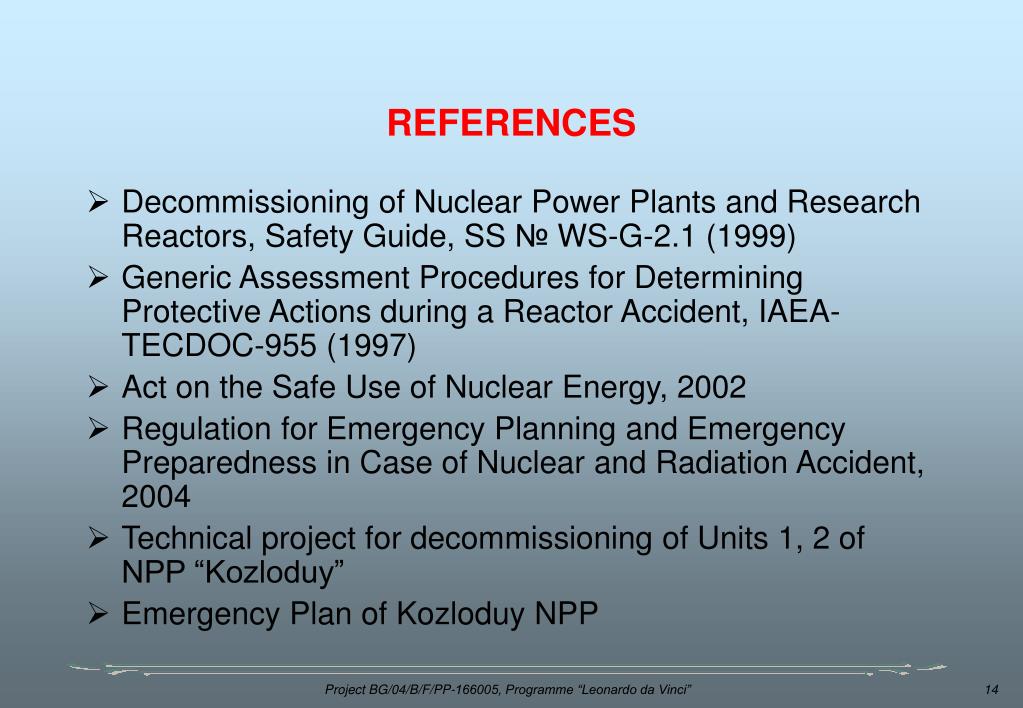 REFERENCES

➢ Decommissioning of Nuclear Power Plants and Research Reactors, Safety Guide, SS № WS-G-2.1 (1999)

➢ Generic Assessment Procedures for Determining Protective Actions during a Reactor Accident, IAEA-TECDOC-955 (1997)

➢ Act on the Safe Use of Nuclear Energy, 2002

➢ Regulation for Emergency Planning and Emergency Preparedness in Case of Nuclear and Radiation Accident, 2004

➢ Technical project for decommissioning of Units 1, 2 of NPP “Kozloduy”

➢ Emergency Plan of Kozloduy NPP

Project BG/04/B/F/PP-166005, Programme “Leonardo da Vinci”

14